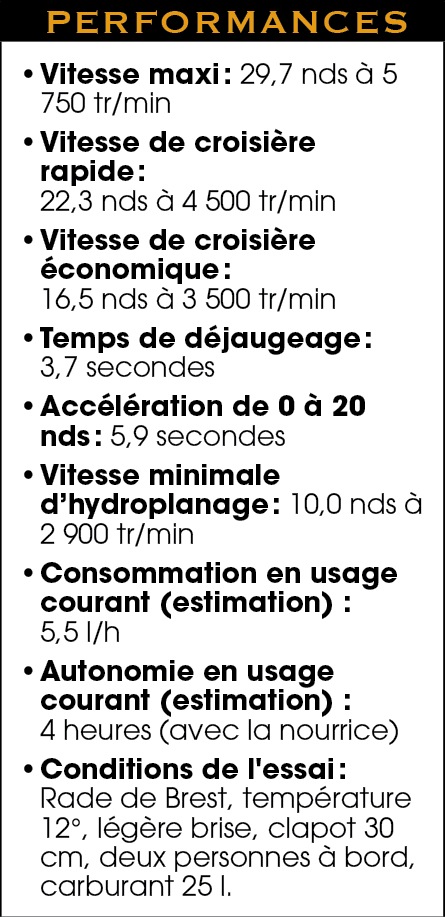 PERFORMANCES

• Vitesse maxi : 29,7 nds à 5 750 tr/min

• Vitesse de croisière rapide :
22,3 nds à 4 500 tr/min

• Vitesse de croisière économique :
16,5 nds à 3 500 tr/min

• Temps de déjaugeage :
3,7 secondes

• Accélération de 0 à 20 nds : 5,9 secondes

• Vitesse minimale d'hydroplanage : 10,0 nds à 2 900 tr/min

• Consommation en usage courant (estimation) :
5,5 l/h

• Autonomie en usage courant (estimation) :
4 heures (avec la nourrice)

• Conditions de l'essai :
Rade de Brest, température 12°, légère brise, clapot 30 cm, deux personnes à bord, carburant 25 l.